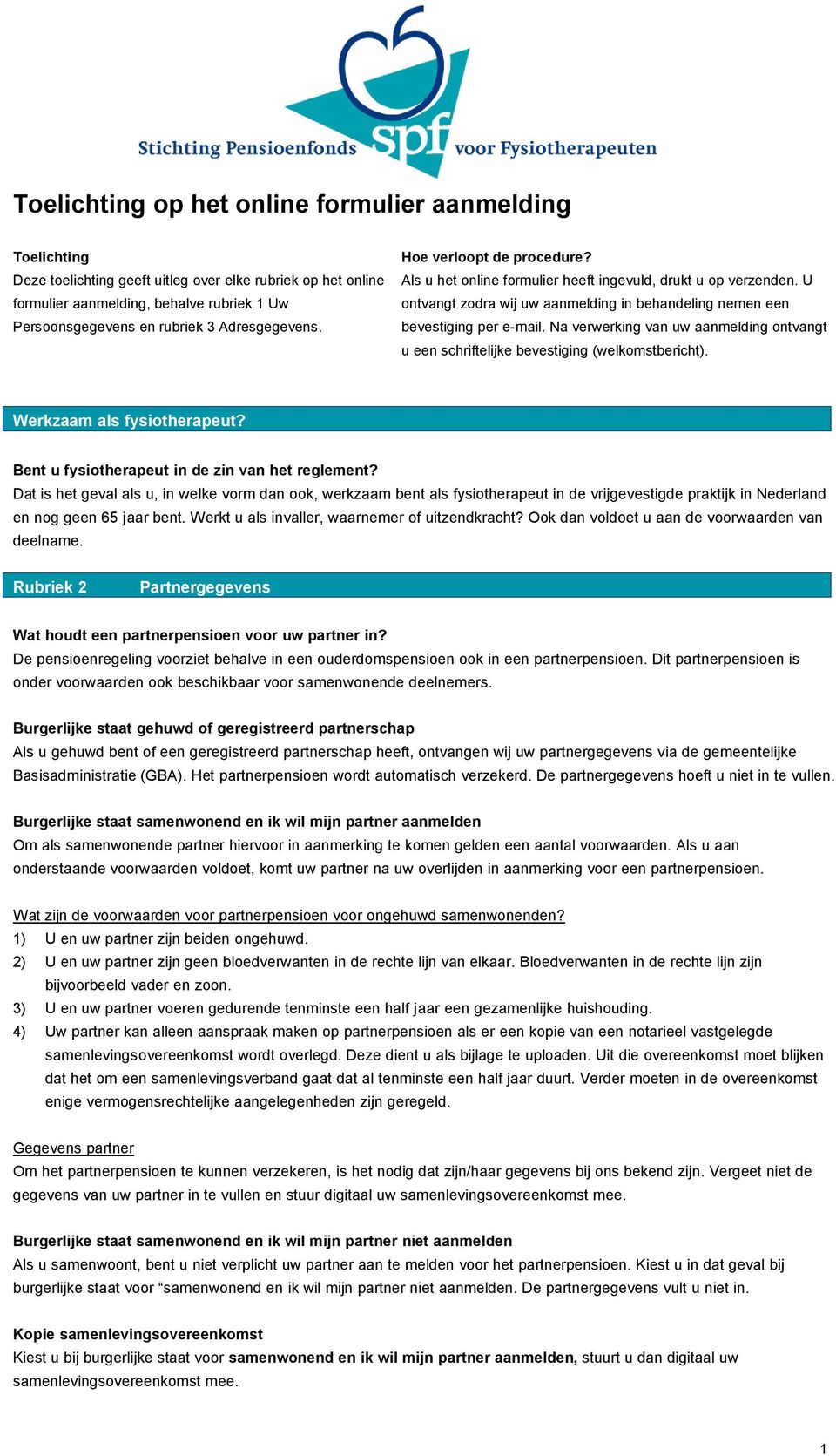 Stichting Pensioenfonds spf voor Fysiotherapeuten

Toelichting op het online formulier aanmelding

Toelichting
Deze toelichting geeft uitleg over elke rubriek op het online formulier aanmelding, behalve rubriek 1 Uw Persoonsgegevens en rubriek 3 Adresgegevens.

Hoe verloopt de procedure?
Als u het online formulier heeft ingevuld, drukt u op verzenden. U ontvangt zodra wij uw aanmelding in behandeling nemen een bevestiging per e-mail. Na verwerking van uw aanmelding ontvangt u een schriftelijke bevestiging (welkomstbericht).

Werkzaam als fysiotherapeut?

Bent u fysiotherapeut in de zin van het reglement?
Dat is het geval als u, in welke vorm dan ook, werkzaam bent als fysiotherapeut in de vrijgevestigde praktijk in Nederland en nog geen 65 jaar bent. Werkt u als invaller, waarnemer of uitzendkracht? Ook dan voldoet u aan de voorwaarden van deelname.

Rubriek 2 Partnergegevens

Wat houdt een partnerpensioen voor uw partner in?
De pensioenregeling voorziet behalve in een ouderdomspensioen ook in een partnerpensioen. Dit partnerpensioen is onder voorwaarden ook beschikbaar voor samenwonende deelnemers.

Burgerlijke staat gehuwd of geregistreerd partnerschap
Als u gehuwd bent of een geregistreerd partnerschap heeft, ontvangen wij uw partnergegevens via de gemeentelijke Basisadministratie (GBA). Het partnerpensioen wordt automatisch verzekerd. De partnergegevens hoeft u niet in te vullen.

Burgerlijke staat samenwonend en ik wil mijn partner aanmelden
Om als samenwonende partner hiervoor in aanmerking te komen gelden een aantal voorwaarden. Als u aan onderstaande voorwaarden voldoet, komt uw partner na uw overlijden in aanmerking voor een partnerpensioen.

Wat zijn de voorwaarden voor partnerpensioen voor ongehuwd samenwonenden?
1) U en uw partner zijn beiden ongehuwd.
2) U en uw partner zijn geen bloedverwanten in de rechte lijn van elkaar. Bloedverwanten in de rechte lijn zijn bijvoorbeeld vader en zoon.
3) U en uw partner voeren gedurende tenminste een half jaar een gezamenlijke huishouding.
4) Uw partner kan alleen aanspraak maken op partnerpensioen als er een kopie van een notarieel vastgelegde samenlevingsovereenkomst wordt overlegd. Deze dient u als bijlage te uploaden. Uit die overeenkomst moet blijken dat het om een samenlevingsverband gaat dat al tenminste een half jaar duurt. Verder moeten in de overeenkomst enige vermogensrechtelijke aangelegenheden zijn geregeld.

Gegevens partner
Om het partnerpensioen te kunnen verzekeren, is het nodig dat zijn/haar gegevens bij ons bekend zijn. Vergeet niet de gegevens van uw partner in te vullen en stuur digitaal uw samenlevingsovereenkomst mee.

Burgerlijke staat samenwonend en ik wil mijn partner niet aanmelden
Als u samenwoont, bent u niet verplicht uw partner aan te melden voor het partnerpensioen. Kiest u in dat geval bij burgerlijke staat voor “samenwonend en ik wil mijn partner niet aanmelden. De partnergegevens vult u niet in.

Kopie samenlevingsovereenkomst
Kiest u bij burgerlijke staat voor samenwonend en ik wil mijn partner aanmelden, stuurt u dan digitaal uw samenlevingsovereenkomst mee.

1